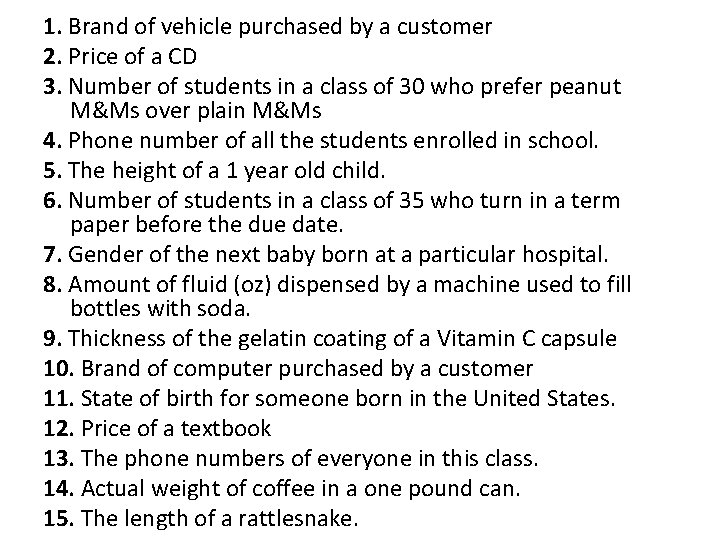 1. Brand of vehicle purchased by a customer
2. Price of a CD
3. Number of students in a class of 30 who prefer peanut M&Ms over plain M&Ms
4. Phone number of all the students enrolled in school.
5. The height of a 1 year old child.
6. Number of students in a class of 35 who turn in a term paper before the due date.
7. Gender of the next baby born at a particular hospital.
8. Amount of fluid (oz) dispensed by a machine used to fill bottles with soda.
9. Thickness of the gelatin coating of a Vitamin C capsule
10. Brand of computer purchased by a customer
11. State of birth for someone born in the United States.
12. Price of a textbook
13. The phone numbers of everyone in this class.
14. Actual weight of coffee in a one pound can.
15. The length of a rattlesnake.